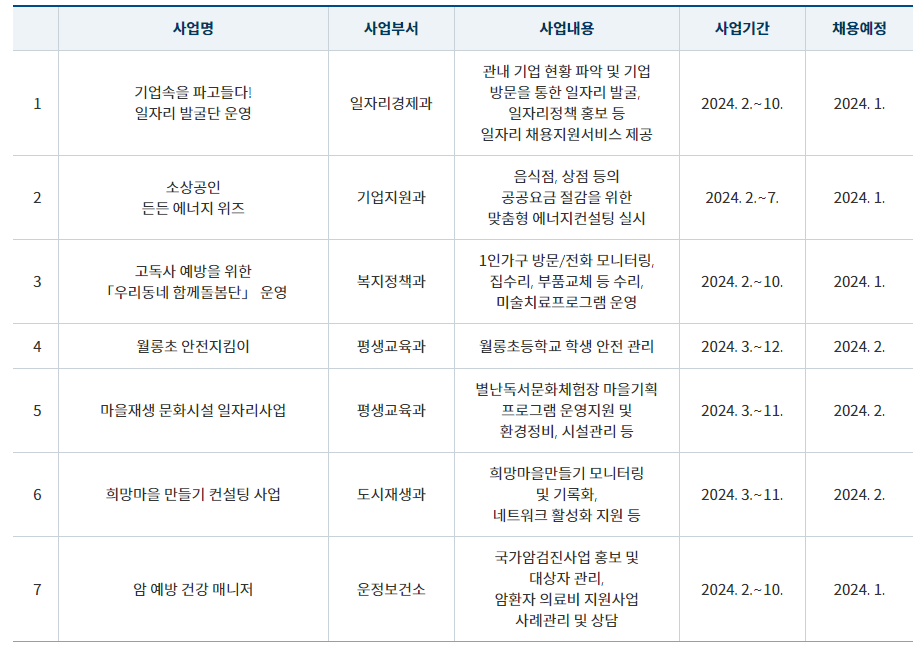 |  | 사업명 | 사업부서 | 사업내용 | 사업기간 | 채용예정 |
|---|---|---|---|---|---|
| 1 | 기업속을 파고들다! 일자리 발굴단 운영 | 일자리경제과 | 관내 기업 현황 파악 및 기업 방문을 통한 일자리 발굴, 일자리정책 홍보 등 일자리 채용지원서비스 제공 | 2024. 2.~10. | 2024. 1. |
| 2 | 소상공인 든든 에너지 위즈 | 기업지원과 | 음식점, 상점 등의 공공요금 절감을 위한 맞춤형 에너지컨설팅 실시 | 2024. 2.~7. | 2024. 1. |
| 3 | 고독사 예방을 위한 「우리동네 함께돌봄단」 운영 | 복지정책과 | 1인가구 방문/전화 모니터링, 집수리, 부품교체 등 수리, 미술치료프로그램 운영 | 2024. 2.~10. | 2024. 1. |
| 4 | 월롱초 안전지킴이 | 평생교육과 | 월롱초등학교 학생 안전 관리 | 2024. 3.~12. | 2024. 2. |
| 5 | 마을재생 문화시설 일자리사업 | 평생교육과 | 별난독서문화체험장 마을기획 프로그램 운영지원 및 환경정비, 시설관리 등 | 2024. 3.~11. | 2024. 2. |
| 6 | 희망마을 만들기 컨설팅 사업 | 도시재생과 | 희망마을만들기 모니터링 및 기록화, 네트워크 활성화 지원 등 | 2024. 3.~11. | 2024. 2. |
| 7 | 암 예방 건강 매니저 | 운정보건소 | 국가암검진사업 홍보 및 대상자 관리, 암환자 의료비 지원사업 사례관리 및 상담 | 2024. 2.~10. | 2024. 1. |